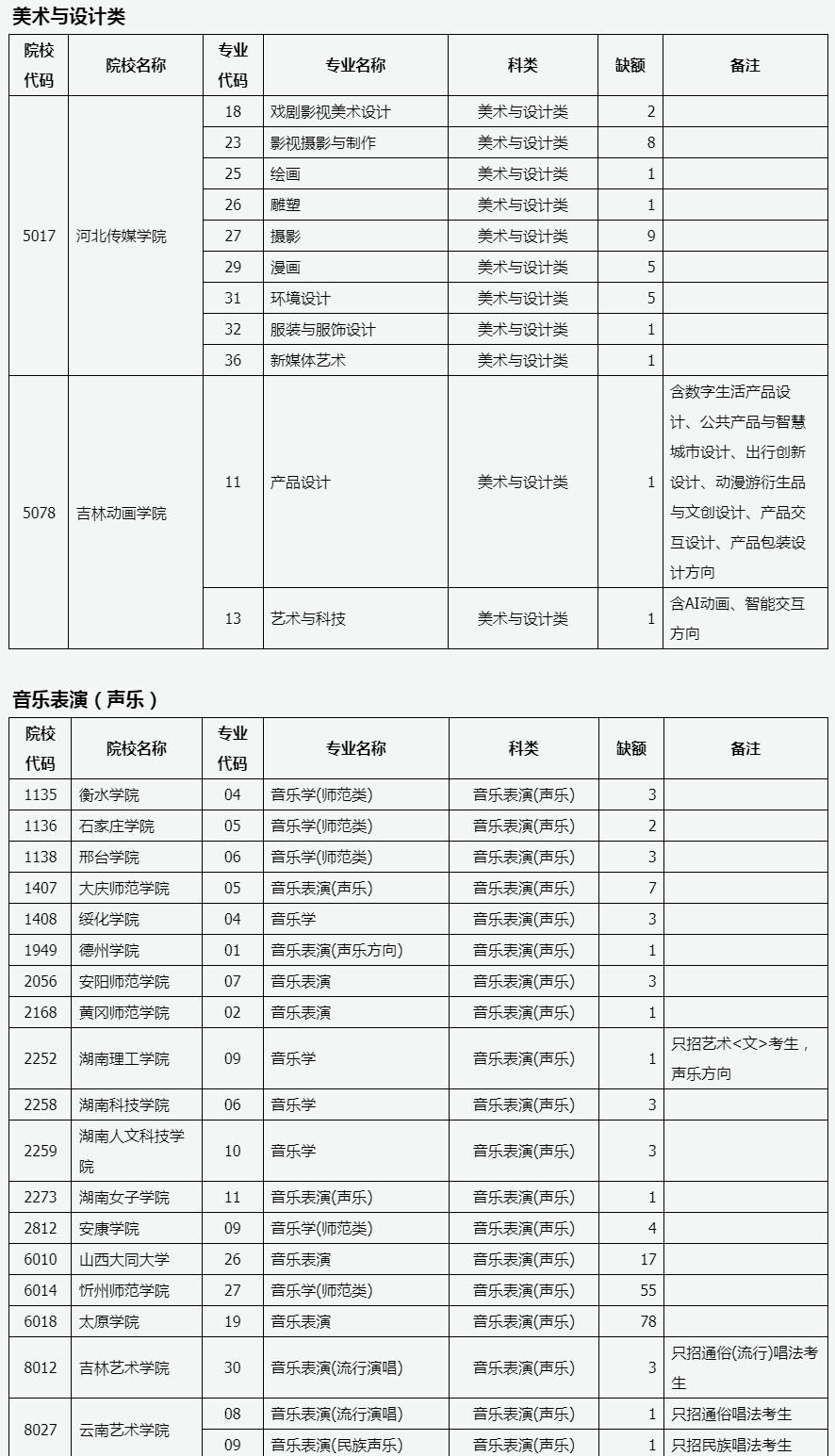 美术与设计类

| 院校代码 | 院校名称 | 专业代码 | 专业名称 | 科类 | 缺额 | 备注 |
|---|---|---|---|---|---|---|
| 5017 | 河北传媒学院 | 18 | 戏剧影视美术设计 | 美术与设计类 | 2 | |
| | | 23 | 影视摄影与制作 | 美术与设计类 | 8 | |
| | | 25 | 绘画 | 美术与设计类 | 1 | |
| | | 26 | 雕塑 | 美术与设计类 | 1 | |
| | | 27 | 摄影 | 美术与设计类 | 9 | |
| | | 29 | 漫画 | 美术与设计类 | 5 | |
| | | 31 | 环境设计 | 美术与设计类 | 5 | |
| | | 32 | 服装与服饰设计 | 美术与设计类 | 1 | |
| | | 36 | 新媒体艺术 | 美术与设计类 | 1 | |
| 5078 | 吉林动画学院 | 11 | 产品设计 | 美术与设计类 | 1 | 含数字生活产品设计、公共产品与智慧城市设计、出行创新设计、动漫游衍生品与文创设计、产品交互设计、产品包装设计方向 |
| | | 13 | 艺术与科技 | 美术与设计类 | 1 | 含AI动画、智能交互方向 |

音乐表演（声乐）

| 院校代码 | 院校名称 | 专业代码 | 专业名称 | 科类 | 缺额 | 备注 |
|---|---|---|---|---|---|---|
| 1135 | 衡水学院 | 04 | 音乐学(师范类) | 音乐表演(声乐) | 3 | |
| 1136 | 石家庄学院 | 05 | 音乐学(师范类) | 音乐表演(声乐) | 2 | |
| 1138 | 邢台学院 | 06 | 音乐学(师范类) | 音乐表演(声乐) | 3 | |
| 1407 | 大庆师范学院 | 05 | 音乐表演(声乐) | 音乐表演(声乐) | 7 | |
| 1408 | 绥化学院 | 04 | 音乐学 | 音乐表演(声乐) | 3 | |
| 1949 | 德州学院 | 01 | 音乐表演(声乐方向) | 音乐表演(声乐) | 1 | |
| 2056 | 安阳师范学院 | 07 | 音乐表演 | 音乐表演(声乐) | 3 | |
| 2168 | 黄冈师范学院 | 02 | 音乐表演 | 音乐表演(声乐) | 1 | |
| 2252 | 湖南理工学院 | 09 | 音乐学 | 音乐表演(声乐) | 1 | 只招艺术<文>考生，声乐方向 |
| 2258 | 湖南科技学院 | 06 | 音乐学 | 音乐表演(声乐) | 3 | |
| 2259 | 湖南人文科技学院 | 10 | 音乐学 | 音乐表演(声乐) | 3 | |
| 2273 | 湖南女子学院 | 11 | 音乐表演(声乐) | 音乐表演(声乐) | 1 | |
| 2812 | 安康学院 | 09 | 音乐学(师范类) | 音乐表演(声乐) | 4 | |
| 6010 | 山西大同大学 | 26 | 音乐表演 | 音乐表演(声乐) | 17 | |
| 6014 | 忻州师范学院 | 27 | 音乐学(师范类) | 音乐表演(声乐) | 55 | |
| 6018 | 太原学院 | 19 | 音乐表演 | 音乐表演(声乐) | 78 | |
| 8012 | 吉林艺术学院 | 30 | 音乐表演(流行演唱) | 音乐表演(声乐) | 3 | 只招通俗(流行)唱法考生 |
| 8027 | 云南艺术学院 | 08 | 音乐表演(流行演唱) | 音乐表演(声乐) | 1 | 只招通俗唱法考生 |
| | | 09 | 音乐表演(民族声乐) | 音乐表演(声乐) | 1 | 只招民族唱法考生 |